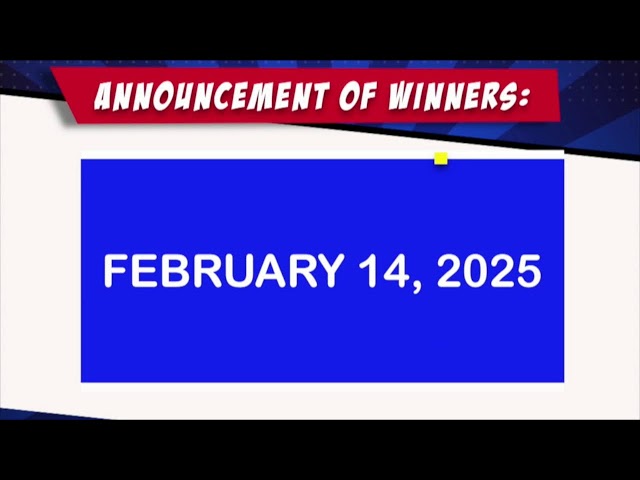 ANNOUNCEMENT OF WINNERS:

FEBRUARY 14, 2025